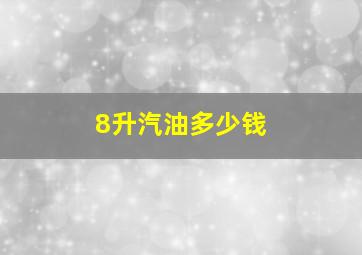 8升汽油多少钱